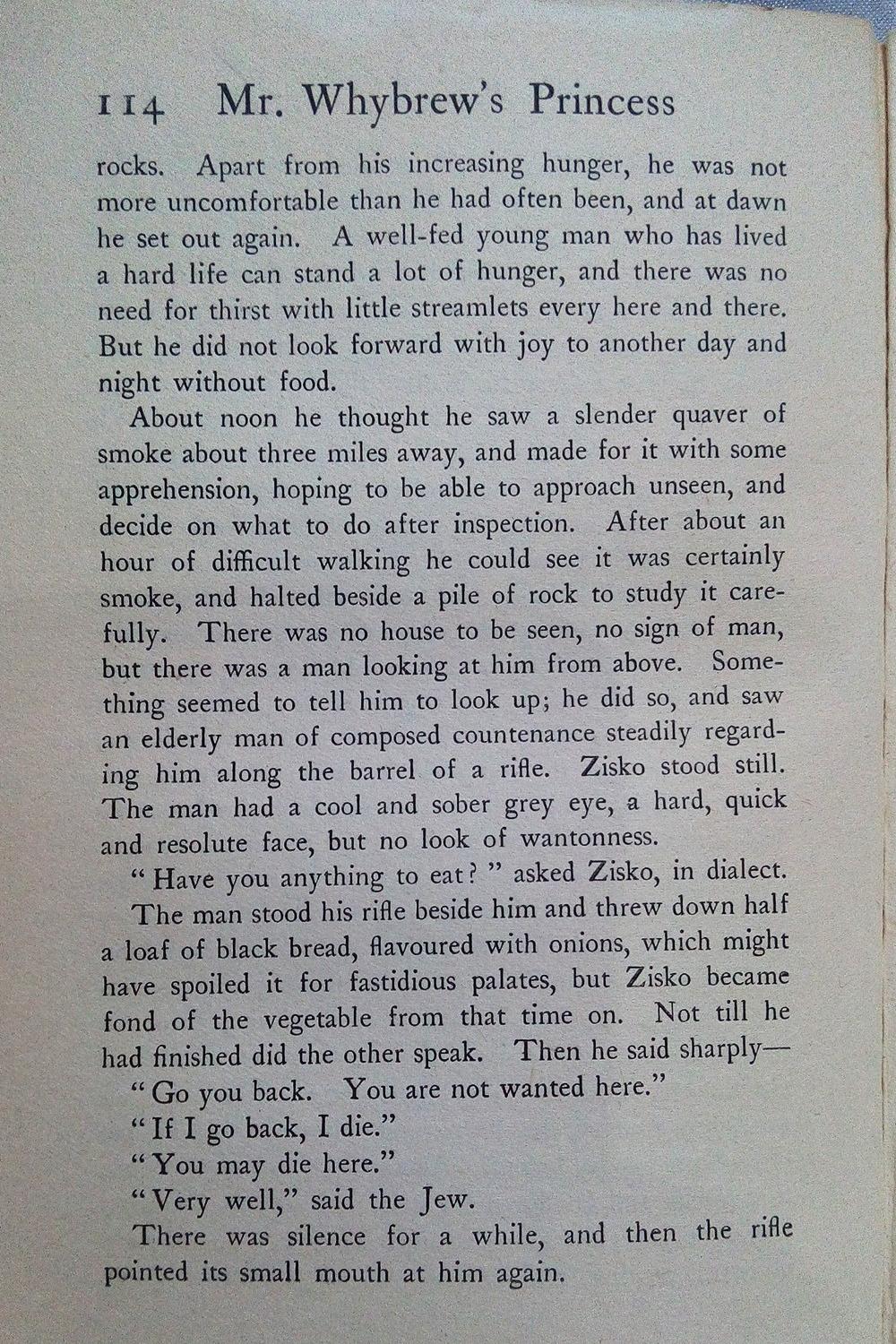 114 Mr. Whybrew's Princess

rocks. Apart from his increasing hunger, he was not more uncomfortable than he had often been, and at dawn he set out again. A well-fed young man who has lived a hard life can stand a lot of hunger, and there was no need for thirst with little streamlets every here and there. But he did not look forward with joy to another day and night without food.

About noon he thought he saw a slender quaver of smoke about three miles away, and made for it with some apprehension, hoping to be able to approach unseen, and decide on what to do after inspection. After about an hour of difficult walking he could see it was certainly smoke, and halted beside a pile of rock to study it carefully. There was no house to be seen, no sign of man, but there was a man looking at him from above. Something seemed to tell him to look up; he did so, and saw an elderly man of composed countenance steadily regarding him along the barrel of a rifle. Zisko stood still. The man had a cool and sober grey eye, a hard, quick and resolute face, but no look of wantonness.

"Have you anything to eat?" asked Zisko, in dialect.

The man stood his rifle beside him and threw down half a loaf of black bread, flavoured with onions, which might have spoiled it for fastidious palates, but Zisko became fond of the vegetable from that time on. Not till he had finished did the other speak. Then he said sharply—

"Go you back. You are not wanted here."

"If I go back, I die."

"You may die here."

"Very well," said the Jew.

There was silence for a while, and then the rifle pointed its small mouth at him again.